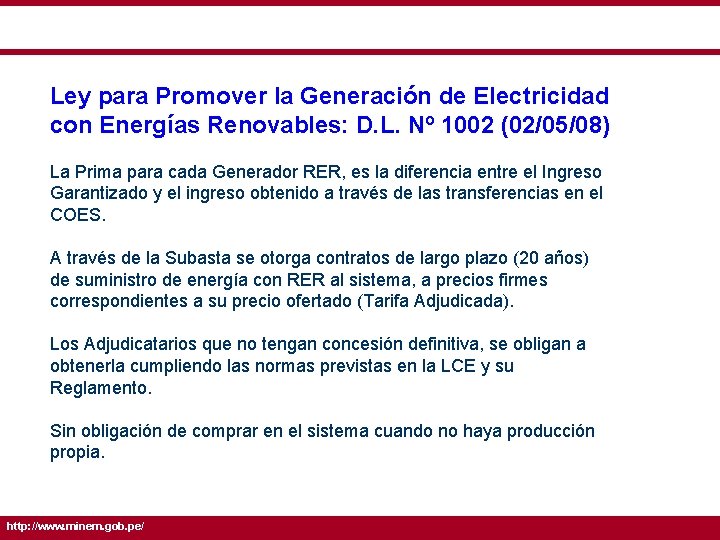 Ley para Promover la Generación de Electricidad con Energías Renovables: D.L. Nº 1002 (02/05/08)

La Prima para cada Generador RER, es la diferencia entre el Ingreso Garantizado y el ingreso obtenido a través de las transferencias en el COES.

A través de la Subasta se otorga contratos de largo plazo (20 años) de suministro de energía con RER al sistema, a precios firmes correspondientes a su precio ofertado (Tarifa Adjudicada).

Los Adjudicatarios que no tengan concesión definitiva, se obligan a obtenerla cumpliendo las normas previstas en la LCE y su Reglamento.

Sin obligación de comprar en el sistema cuando no haya producción propia.

http://www.minem.gob.pe/